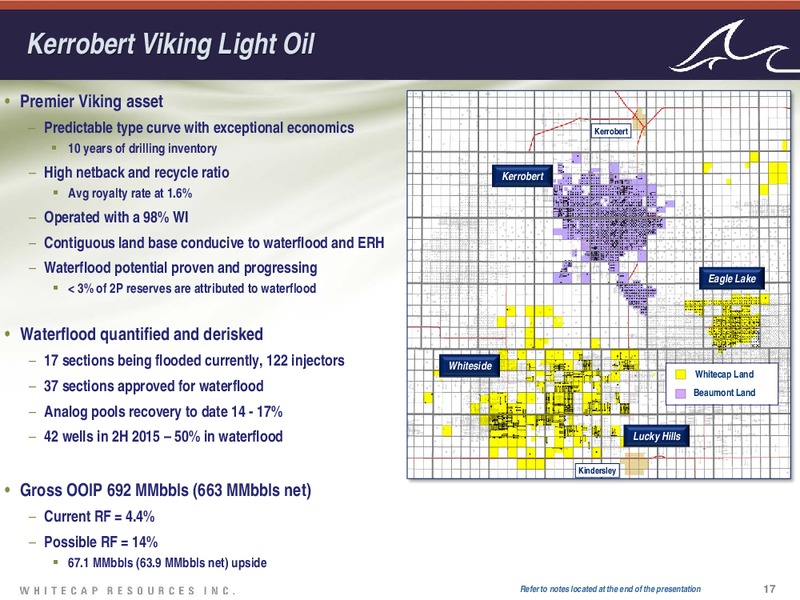 Kerrobert Viking Light Oil

• Premier Viking asset
– Predictable type curve with exceptional economics
▪ 10 years of drilling inventory
– High netback and recycle ratio
▪ Avg royalty rate at 1.6%
– Operated with a 98% WI
– Contiguous land base conducive to waterflood and ERH
– Waterflood potential proven and progressing
▪ < 3% of 2P reserves are attributed to waterflood

• Waterflood quantified and derisked
– 17 sections being flooded currently, 122 injectors
– 37 sections approved for waterflood
– Analog pools recovery to date 14 - 17%
– 42 wells in 2H 2015 – 50% in waterflood

• Gross OOIP 692 MMbbls (663 MMbbls net)
– Current RF = 4.4%
– Possible RF = 14%
▪ 67.1 MMbbls (63.9 MMbbls net) upside

Kerrobert
Kerrobert
Eagle Lake
Whiteside
Whitecap Land
Beaumont Land
Lucky Hills
Kindersley

WHITECAP RESOURCES INC.
Refer to notes located at the end of the presentation
17